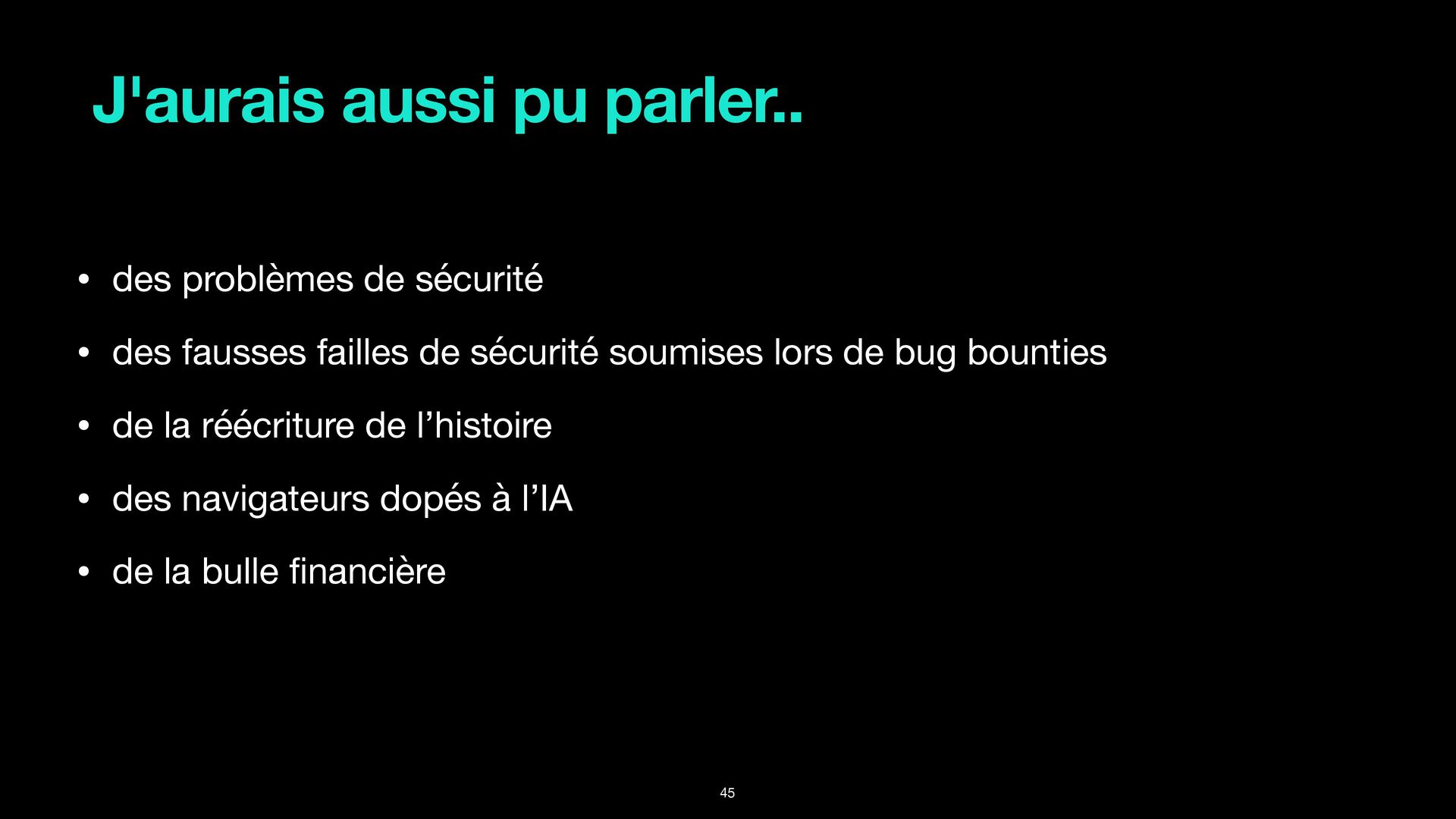 J'aurais aussi pu parler..

• des problèmes de sécurité

• des fausses failles de sécurité soumises lors de bug bounties

• de la réécriture de l'histoire

• des navigateurs dopés à l'IA

• de la bulle financière

45